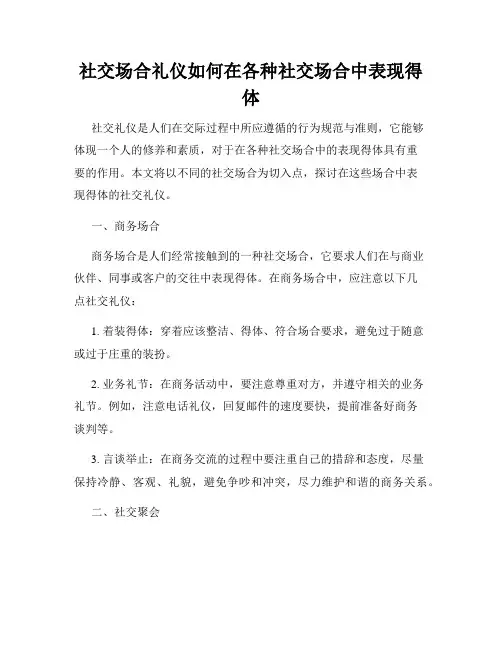 社交场合礼仪如何在各种社交场合中表现得体

社交礼仪是人们在交际过程中所应遵循的行为规范与准则，它能够体现一个人的修养和素质，对于在各种社交场合中的表现得体具有重要的作用。本文将以不同的社交场合为切入点，探讨在这些场合中表现得体的社交礼仪。

一、商务场合

商务场合是人们经常接触到的一种社交场合，它要求人们在与商业伙伴、同事或客户的交往中表现得体。在商务场合中，应注意以下几点社交礼仪：

1. 着装得体：穿着应该整洁、得体、符合场合要求，避免过于随意或过于庄重的装扮。

2. 业务礼节：在商务活动中，要注意尊重对方，并遵守相关的业务礼节。例如，注意电话礼仪，回复邮件的速度要快，提前准备好商务谈判等。

3. 言谈举止：在商务交流的过程中要注重自己的措辞和态度，尽量保持冷静、客观、礼貌，避免争吵和冲突，尽力维护和谐的商务关系。

二、社交聚会